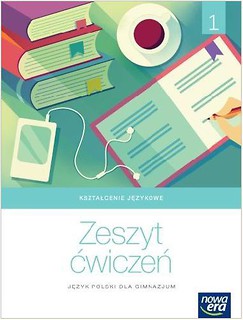 1

KSZTAŁCENIE JĘZYKOWE

Zeszyt ćwiczeń

JĘZYK POLSKI DLA GIMNAZJUM

nowa era